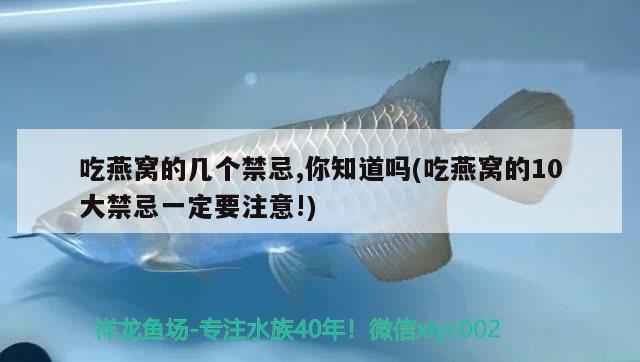 吃燕窝的几个禁忌,你知道吗(吃燕窝的10大禁忌一定要注意!)

祥龙鱼场-专注水族40年！微信xlyc002